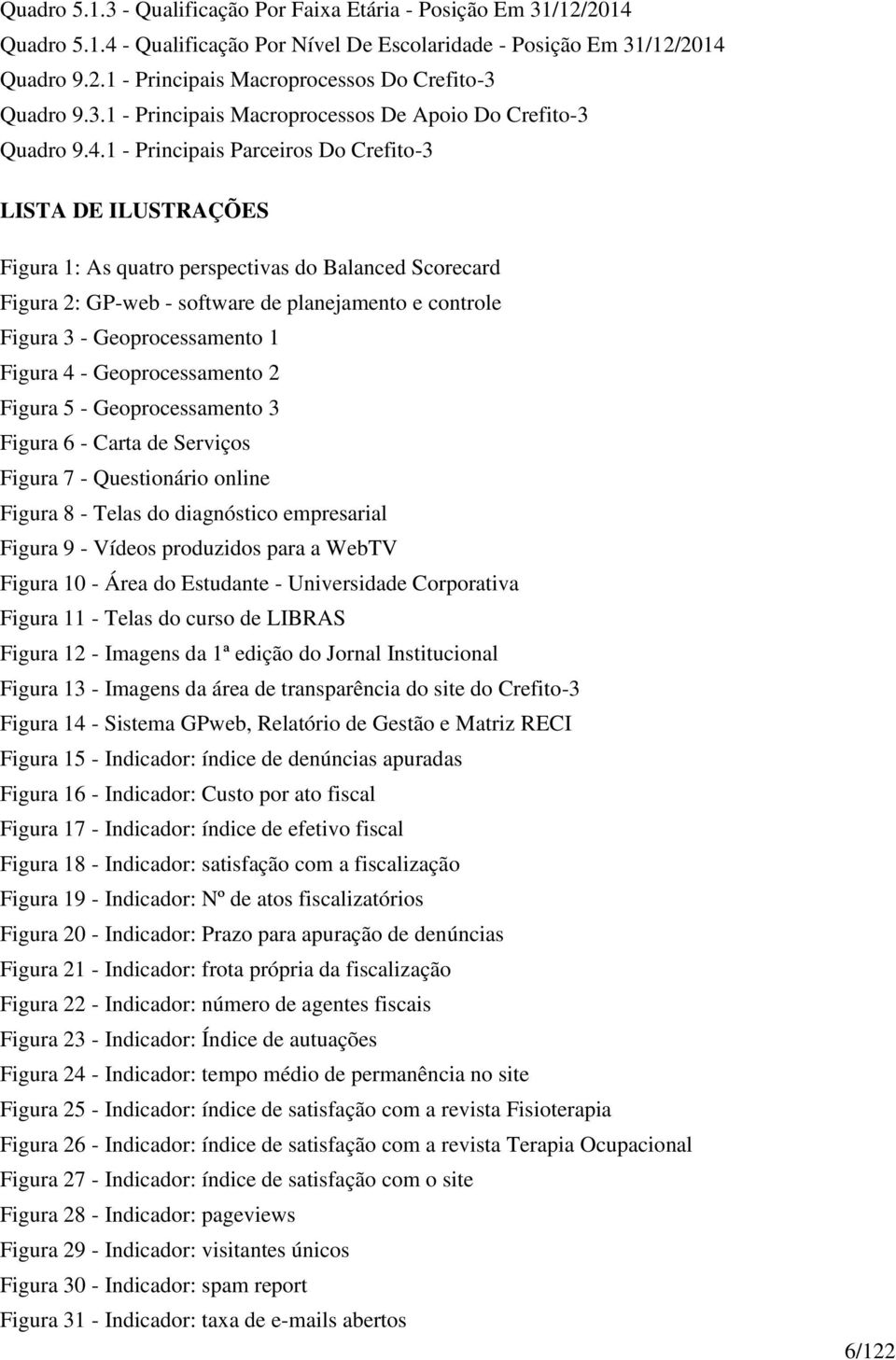 Quadro 5.1.3 - Qualificação Por Faixa Etária - Posição Em 31/12/2014
Quadro 5.1.4 - Qualificação Por Nível De Escolaridade - Posição Em 31/12/2014
Quadro 9.2.1 - Principais Macroprocessos Do Crefito-3
Quadro 9.3.1 - Principais Macroprocessos De Apoio Do Crefito-3
Quadro 9.4.1 - Principais Parceiros Do Crefito-3

LISTA DE ILUSTRAÇÕES

Figura 1: As quatro perspectivas do Balanced Scorecard
Figura 2: GP-web - software de planejamento e controle
Figura 3 - Geoprocessamento 1
Figura 4 - Geoprocessamento 2
Figura 5 - Geoprocessamento 3
Figura 6 - Carta de Serviços
Figura 7 - Questionário online
Figura 8 - Telas do diagnóstico empresarial
Figura 9 - Vídeos produzidos para a WebTV
Figura 10 - Área do Estudante - Universidade Corporativa
Figura 11 - Telas do curso de LIBRAS
Figura 12 - Imagens da 1ª edição do Jornal Institucional
Figura 13 - Imagens da área de transparência do site do Crefito-3
Figura 14 - Sistema GPweb, Relatório de Gestão e Matriz RECI
Figura 15 - Indicador: índice de denúncias apuradas
Figura 16 - Indicador: Custo por ato fiscal
Figura 17 - Indicador: índice de efetivo fiscal
Figura 18 - Indicador: satisfação com a fiscalização
Figura 19 - Indicador: Nº de atos fiscalizatórios
Figura 20 - Indicador: Prazo para apuração de denúncias
Figura 21 - Indicador: frota própria da fiscalização
Figura 22 - Indicador: número de agentes fiscais
Figura 23 - Indicador: Índice de autuações
Figura 24 - Indicador: tempo médio de permanência no site
Figura 25 - Indicador: índice de satisfação com a revista Fisioterapia
Figura 26 - Indicador: índice de satisfação com a revista Terapia Ocupacional
Figura 27 - Indicador: índice de satisfação com o site
Figura 28 - Indicador: pageviews
Figura 29 - Indicador: visitantes únicos
Figura 30 - Indicador: spam report
Figura 31 - Indicador: taxa de e-mails abertos

6/122